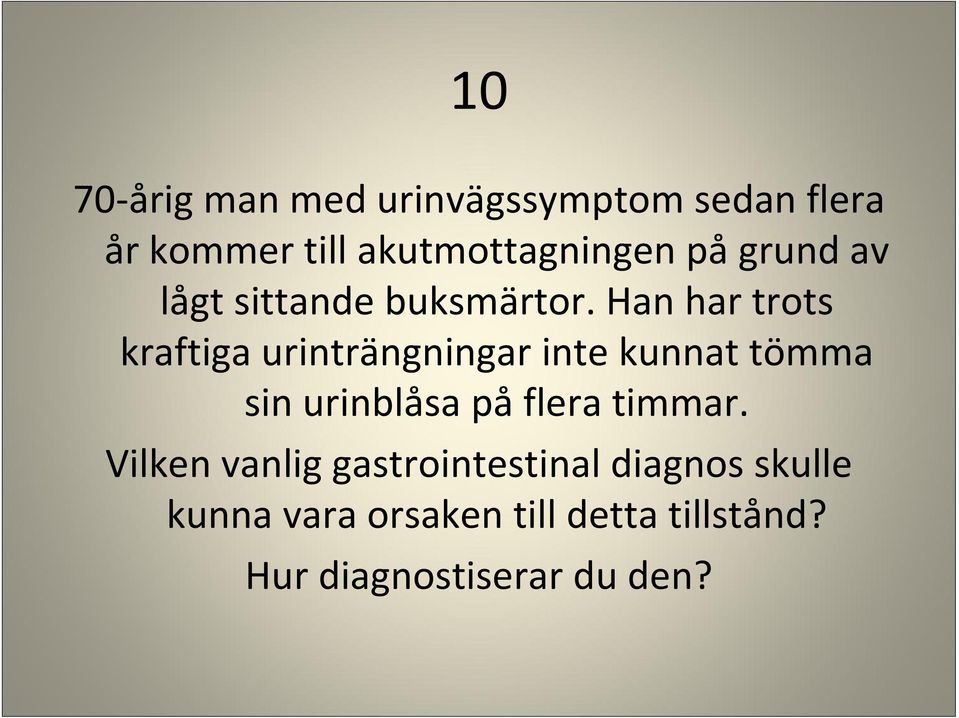 10

70-årig man med urinvägssymptom sedan flera år kommer till akutmottagningen på grund av lågt sittande buksmärtor. Han har trots kraftiga urinträngningar inte kunnat tömma sin urinblåsa på flera timmar.

Vilken vanlig gastrointestinal diagnos skulle kunna vara orsaken till detta tillstånd?

Hur diagnostiserar du den?